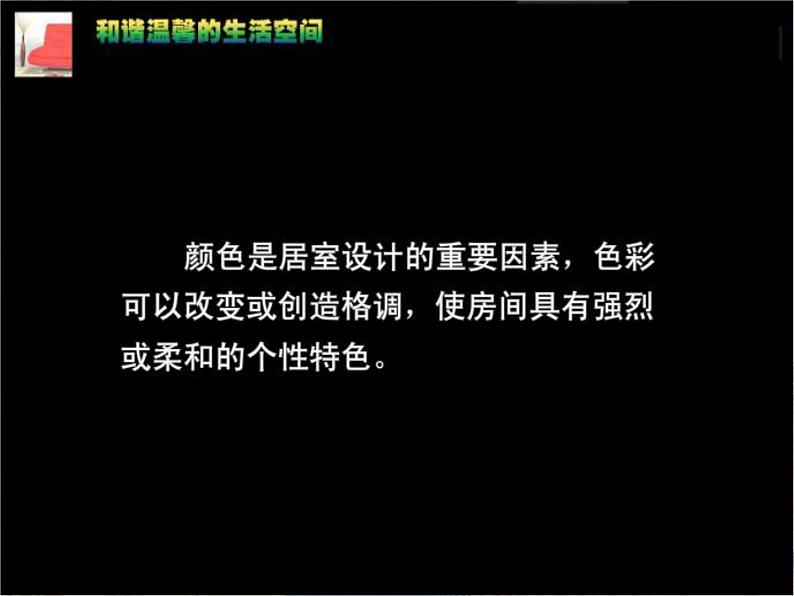 和谐温馨的生活空间

颜色是居室设计的重要因素，色彩可以改变或创造格调，使房间具有强烈或柔和的个性特色。